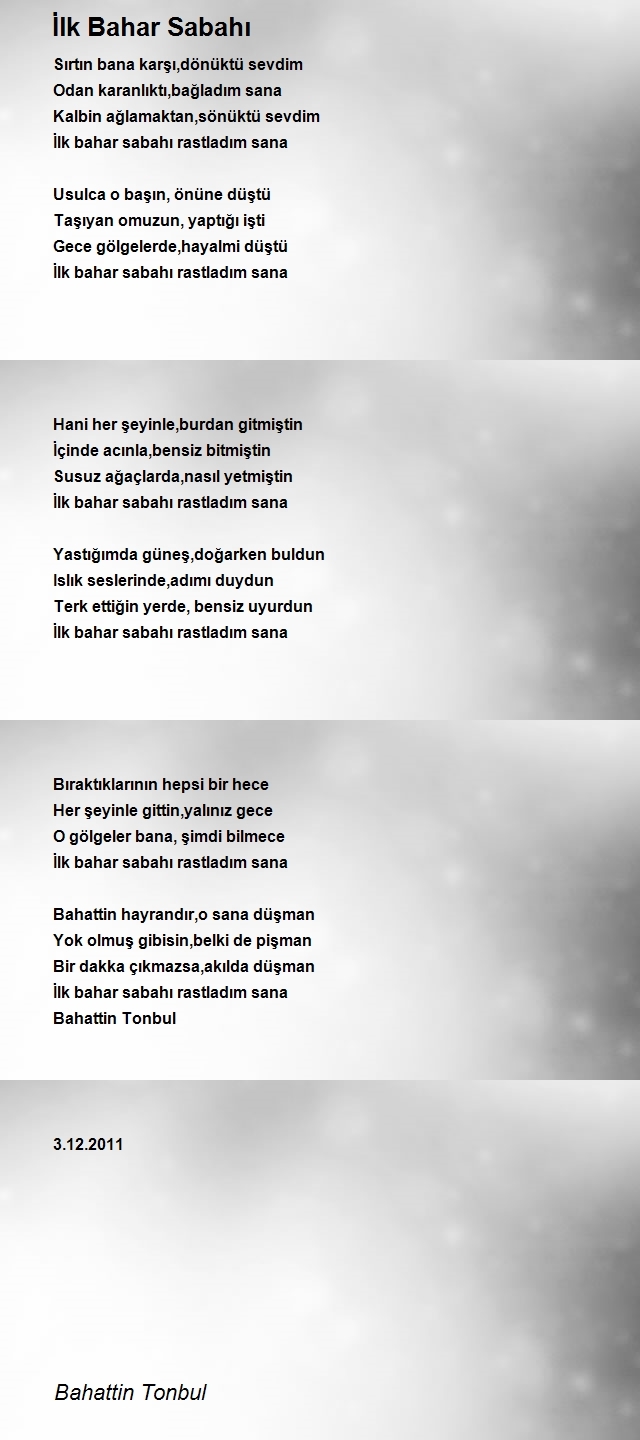 İlk Bahar Sabahı

Sırtın bana karşı,dönüktü sevdim
Odan karanlıktı,bağladım sana
Kalbin ağlamaktan,sönüktü sevdim
İlk bahar sabahı rastladım sana

Usulca o başın, önüne düştü
Taşıyan omuzun, yaptığı işti
Gece gölgelerde,hayalmi düştü
İlk bahar sabahı rastladım sana

Hani her şeyinle,burdan gitmiştin
İçinde acınla,bensiz bitmiştin
Susuz ağaçlarda,nasıl yetmiştin
İlk bahar sabahı rastladım sana

Yastığımda güneş,doğarken buldun
Islık seslerinde,adımı duydun
Terk ettiğin yerde, bensiz uyurdun
İlk bahar sabahı rastladım sana

Bıraktıklarının hepsi bir hece
Her şeyinle gittin,yalınız gece
O gölgeler bana, şimdi bilmece
İlk bahar sabahı rastladım sana

Bahattin hayrandır,o sana düşman
Yok olmuş gibisin,belki de pişman
Bir dakka çıkmazsa,akılda düşman
İlk bahar sabahı rastladım sana
Bahattin Tonbul

3.12.2011

Bahattin Tonbul